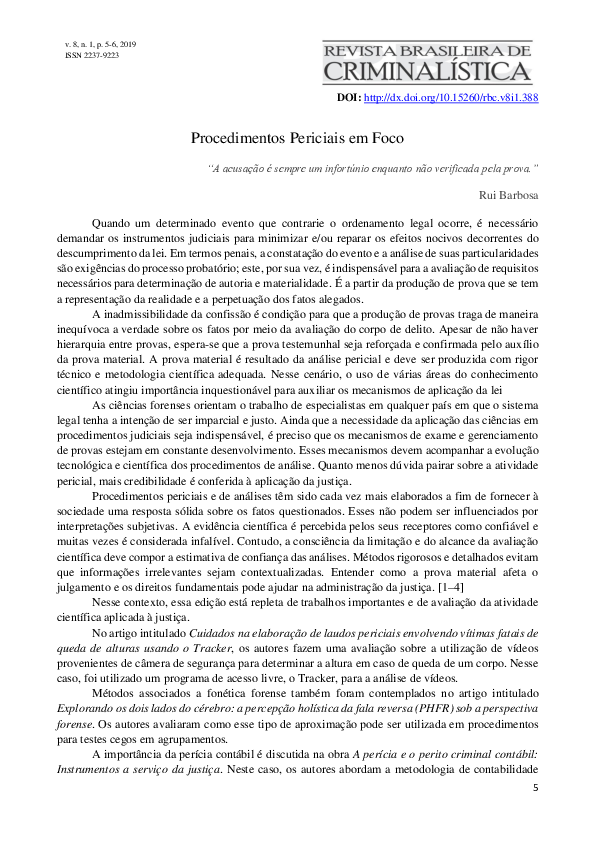 v. 8, n. 1, p. 5-6, 2019
ISSN 2237-9223

REVISTA BRASILEIRA DE
CRIMINALÍSTICA

DOI: http://dx.doi.org/10.15260/rbc.v8i1.388

Procedimentos Periciais em Foco

"A acusação é sempre um infortúnio enquanto não verificada pela prova."

Rui Barbosa

Quando um determinado evento que contrarie o ordenamento legal ocorre, é necessário demandar os instrumentos judiciais para minimizar e/ou reparar os efeitos nocivos decorrentes do descumprimento da lei. Em termos penais, a constatação do evento e a análise de suas particularidades são exigências do processo probatório; este, por sua vez, é indispensável para a avaliação de requisitos necessários para determinação de autoria e materialidade. É a partir da produção de prova que se tem a representação da realidade e a perpetuação dos fatos alegados.

A inadmissibilidade da confissão é condição para que a produção de provas traga de maneira inequívoca a verdade sobre os fatos por meio da avaliação do corpo de delito. Apesar de não haver hierarquia entre provas, espera-se que a prova testemunhal seja reforçada e confirmada pelo auxílio da prova material. A prova material é resultado da análise pericial e deve ser produzida com rigor técnico e metodologia científica adequada. Nesse cenário, o uso de várias áreas do conhecimento científico atingiu importância inquestionável para auxiliar os mecanismos de aplicação da lei

As ciências forenses orientam o trabalho de especialistas em qualquer país em que o sistema legal tenha a intenção de ser imparcial e justo. Ainda que a necessidade da aplicação das ciências em procedimentos judiciais seja indispensável, é preciso que os mecanismos de exame e gerenciamento de provas estejam em constante desenvolvimento. Esses mecanismos devem acompanhar a evolução tecnológica e científica dos procedimentos de análise. Quanto menos dúvida pairar sobre a atividade pericial, mais credibilidade é conferida à aplicação da justiça.

Procedimentos periciais e de análises têm sido cada vez mais elaborados a fim de fornecer à sociedade uma resposta sólida sobre os fatos questionados. Esses não podem ser influenciados por interpretações subjetivas. A evidência científica é percebida pelos seus receptores como confiável e muitas vezes é considerada infalível. Contudo, a consciência da limitação e do alcance da avaliação científica deve compor a estimativa de confiança das análises. Métodos rigorosos e detalhados evitam que informações irrelevantes sejam contextualizadas. Entender como a prova material afeta o julgamento e os direitos fundamentais pode ajudar na administração da justiça. [1–4]

Nesse contexto, essa edição está repleta de trabalhos importantes e de avaliação da atividade científica aplicada à justiça.

No artigo intitulado Cuidados na elaboração de laudos periciais envolvendo vítimas fatais de queda de alturas usando o Tracker, os autores fazem uma avaliação sobre a utilização de vídeos provenientes de câmera de segurança para determinar a altura em caso de queda de um corpo. Nesse caso, foi utilizado um programa de acesso livre, o Tracker, para a análise de vídeos.

Métodos associados a fonética forense também foram contemplados no artigo intitulado Explorando os dois lados do cérebro: a percepção holística da fala reversa (PHFR) sob a perspectiva forense. Os autores avaliaram como esse tipo de aproximação pode ser utilizada em procedimentos para testes cegos em agrupamentos.

A importância da perícia contábil é discutida na obra A perícia e o perito criminal contábil: Instrumentos a serviço da justiça. Neste caso, os autores abordam a metodologia de contabilidade

5